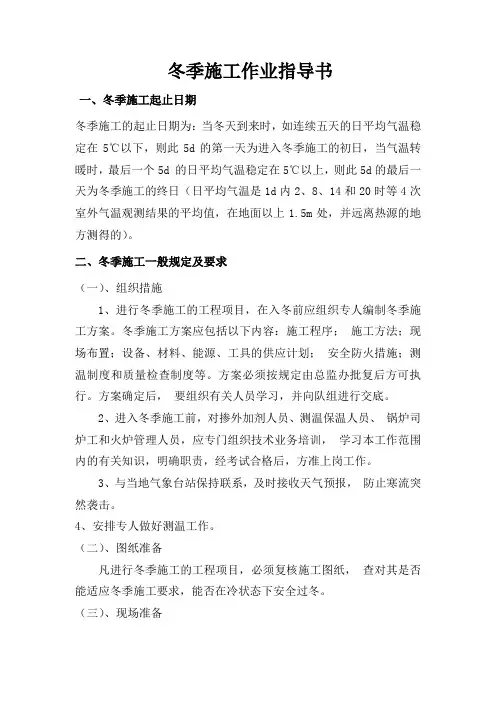 冬季施工作业指导书

一、冬季施工起止日期

冬季施工的起止日期为：当冬天到来时，如连续五天的日平均气温稳定在 5℃以下，则此 5d 的第一天为进入冬季施工的初日，当气温转暖时，最后一个 5d 的日平均气温稳定在 5℃以上，则此 5d 的最后一天为冬季施工的终日（日平均气温是 1d 内 2、8、14 和 20 时等 4 次室外气温观测结果的平均值，在地面以上 1.5m 处，并远离热源的地方测得的）。

二、冬季施工一般规定及要求

（一）、组织措施

1、进行冬季施工的工程项目，在入冬前应组织专人编制冬季施工方案。冬季施工方案应包括以下内容：施工程序； 施工方法；现场布置；设备、材料、能源、工具的供应计划； 安全防火措施；测温制度和质量检查制度等。方案必须按规定由总监办批复后方可执行。方案确定后， 要组织有关人员学习，并向队组进行交底。

2、进入冬季施工前，对掺外加剂人员、测温保温人员、 锅炉司炉工和火炉管理人员，应专门组织技术业务培训， 学习本工作范围内的有关知识，明确职责，经考试合格后，方准上岗工作。

3、与当地气象台站保持联系，及时接收天气预报， 防止寒流突然袭击。

4、安排专人做好测温工作。

（二）、图纸准备

凡进行冬季施工的工程项目，必须复核施工图纸， 查对其是否能适应冬季施工要求，能否在冷状态下安全过冬。

（三）、现场准备